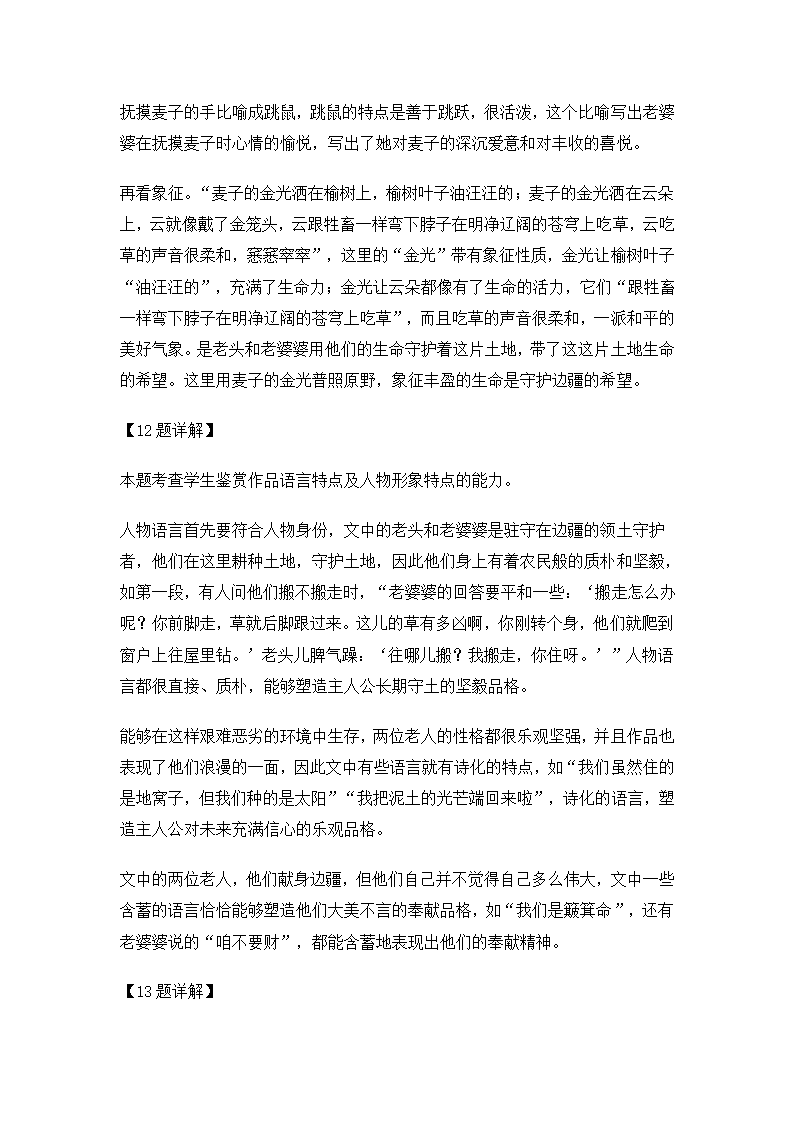 抚摸麦子的手比喻成跳鼠，跳鼠的特点是善于跳跃，很活泼，这个比喻写出老婆婆在抚摸麦子时心情的愉悦，写出了她对麦子的深沉爱意和对丰收的喜悦。

再看象征。“麦子的金光洒在榆树上，榆树叶子油汪汪的；麦子的金光洒在云朵上，云就像戴了金笼头，云跟牲畜一样弯下脖子在明净辽阔的苍穹上吃草，云吃草的声音很柔和，窸窸窣窣”，这里的“金光”带有象征性质，金光让榆树叶子“油汪汪的”，充满了生命力；金光让云朵都像有了生命的活力，它们“跟牲畜一样弯下脖子在明净辽阔的苍穹上吃草”，而且吃草的声音很柔和，一派和平的美好气象。是老头和老婆婆用他们的生命守护着这片土地，带了这片土地生命的希望。这里用麦子的金光普照原野，象征丰盈的生命是守护边疆的希望。

【12题详解】

本题考查学生鉴赏作品语言特点及人物形象特点的能力。

人物语言首先要符合人物身份，文中的老头和老婆婆是驻守在边疆的领土守护者，他们在这里耕种土地，守护土地，因此他们身上有着农民般的质朴和坚毅，如第一段，有人问他们搬不搬走时，“老婆婆的回答要平和一些：‘搬走怎么办呢？你前脚走，草就后脚跟过来。这儿的草有多凶啊，你刚转个身，他们就爬到窗户上往屋里钻。’老头儿脾气躁：‘往哪儿搬？我搬走，你住呀。’”人物语言都很直接、质朴，能够塑造主人公长期守土的坚毅品格。

能够在这样艰难恶劣的环境中生存，两位老人的性格都很乐观坚强，并且作品也表现了他们浪漫的一面，因此文中有些语言就有诗化的特点，如“我们虽然住的是地窝子，但我们种的是太阳”“我把泥土的光芒端回来啦”，诗化的语言，塑造主人公对未来充满信心的乐观品格。

文中的两位老人，他们献身边疆，但他们自己并不觉得自己多么伟大，文中一些含蓄的语言恰恰能够塑造他们大美不言的奉献品格，如“我们是簸箕命”，还有老婆婆说的“咱不要财”，都能含蓄地表现出他们的奉献精神。

【13题详解】